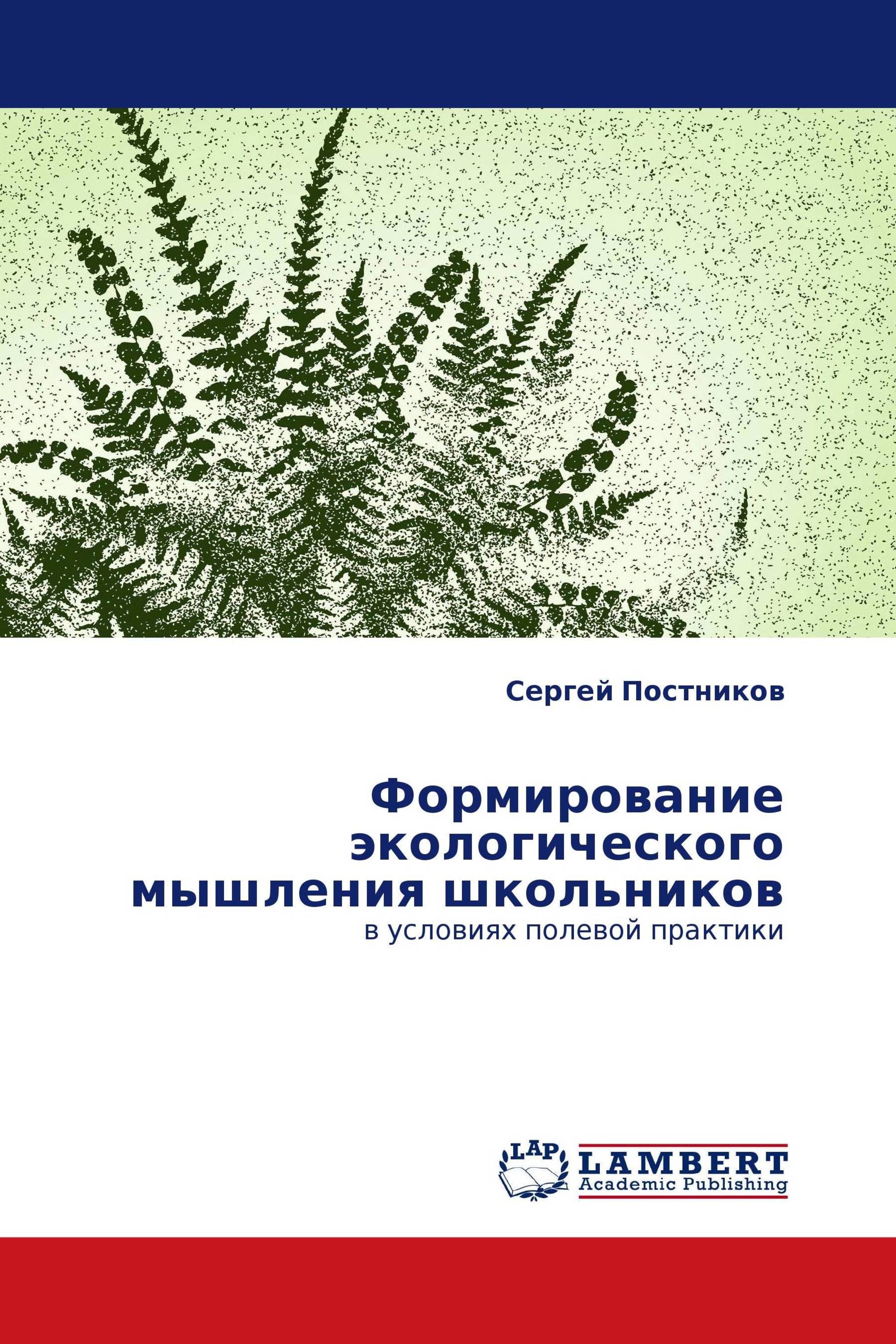 Сергей Постников

Формирование экологического мышления школьников
в условиях полевой практики

LAP
LAMBERT
Academic Publishing